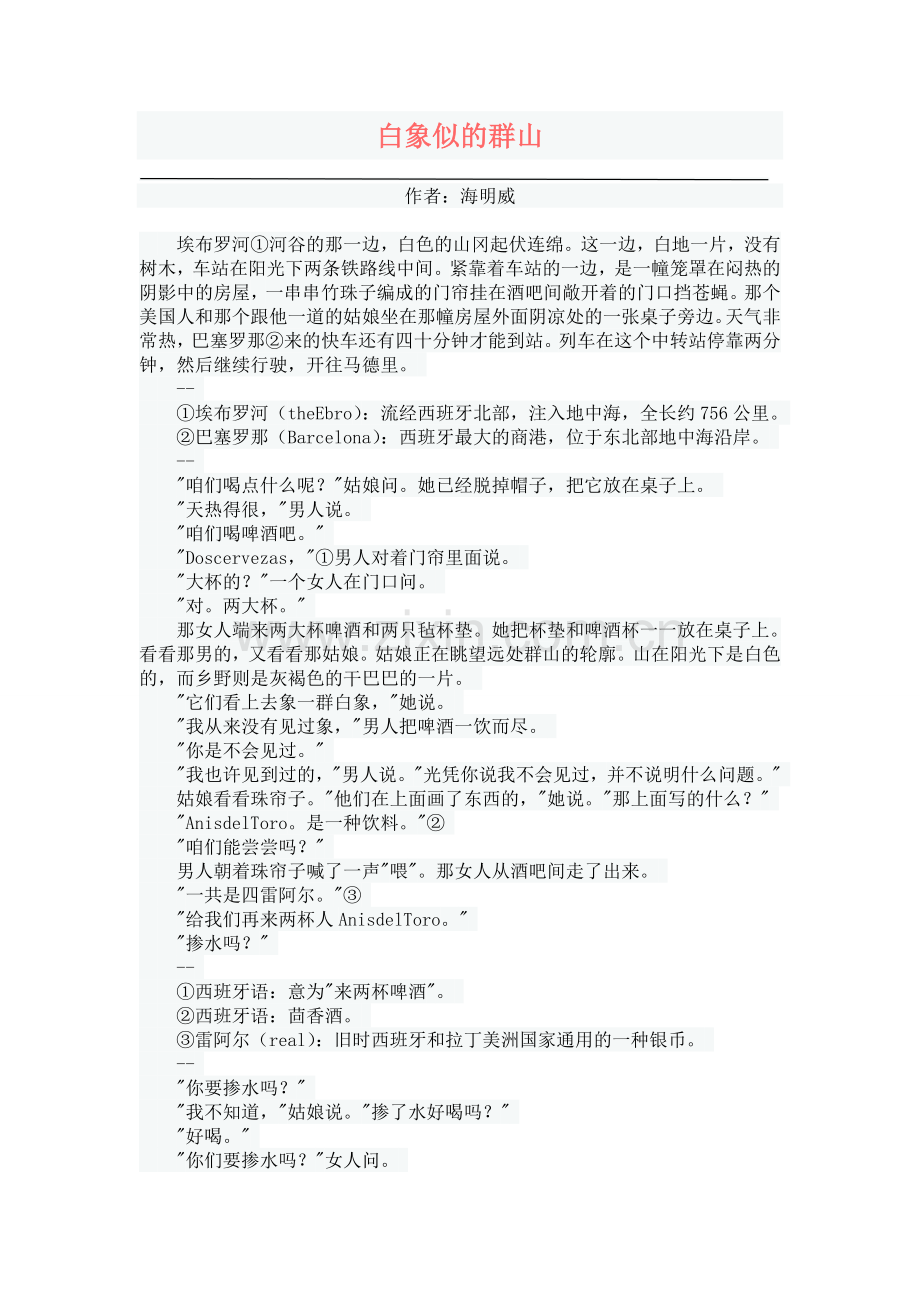 白象似的群山

作者：海明威

埃布罗河①河谷的那一边，白色的山冈起伏连绵。这一边，白地一片，没有树木，车站在阳光下两条铁路线中间。紧靠着车站的一边，是一幢笼罩在闷热的阴影中的房屋，一串串竹珠子编成的门帘挂在酒吧间敞开着的门口挡苍蝇。那个美国人和那个跟他一道的姑娘坐在那幢房屋外面阴凉处的一张桌子旁边。天气非常热，巴塞罗那②来的快车还有四十分钟才能到站。列车在这个中转站停靠两分钟，然后继续行驶，开往马德里。

--

①埃布罗河（theEbro）：流经西班牙北部，注入地中海，全长约756公里。

②巴塞罗那（Barcelona）：西班牙最大的商港，位于东北部地中海沿岸。

--

"咱们喝点什么呢？"姑娘问。她已经脱掉帽子，把它放在桌子上。

"天热得很，"男人说。

"咱们喝啤酒吧。"

"Doscervezas，"①男人对着门帘里面说。

"大杯的？"一个女人在门口问。

"对。两大杯。"

那女人端来两大杯啤酒和两只毡杯垫。她把杯垫和啤酒杯一一放在桌子上。看看那男的，又看看那姑娘。姑娘正在眺望远处群山的轮廓。山在阳光下是白色的，而乡野则是灰褐色的干巴巴的一片。

"它们看上去象一群白象，"她说。

"我从来没有见过象，"男人把啤酒一饮而尽。

"你是不会见过。"

"我也许见到过的，"男人说。"光凭你说我不会见过，并不说明什么问题。"

姑娘看看珠帘子。"他们在上面画了东西的，"她说。"那上面写的什么？"

"AnisdelToro。是一种饮料。"②

"咱们能尝尝吗？"

男人朝着珠帘子喊了一声"喂"。那女人从酒吧间走了出来。

"一共是四雷阿尔。"③

"给我们再来两杯人AnisdelToro。"

"掺水吗？"

--

①西班牙语：意为"来两杯啤酒"。

②西班牙语：茴香酒。

③雷阿尔（real）：旧时西班牙和拉丁美洲国家通用的一种银币。

--

"你要掺水吗？"

"我不知道，"姑娘说。"掺了水好喝吗？"

"好喝。"

"你们要掺水吗？"女人问。